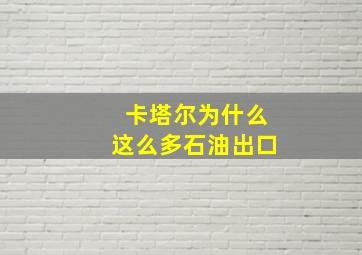 卡塔尔为什么
这么多石油出口